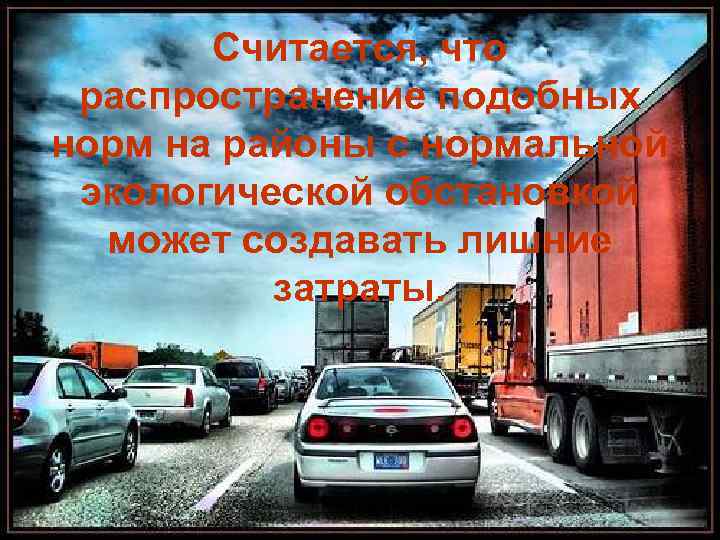 Считается, что распространение подобных норм на районы с нормальной экологической обстановкой может создавать лишние затраты.